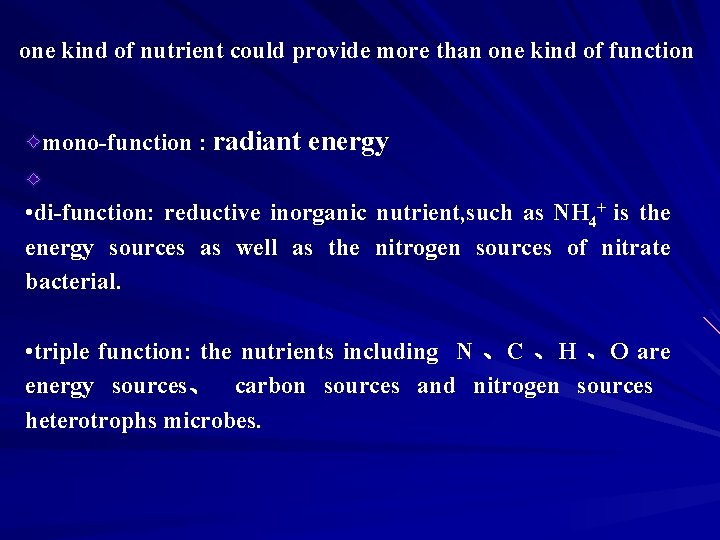 one kind of nutrient could provide more than one kind of function

✧mono-function : radiant energy

✧

•di-function: reductive inorganic nutrient,such as $NH_4^+$ is the energy sources as well as the nitrogen sources of nitrate bacterial.

•triple function: the nutrients including N 、C 、H 、O are energy sources、 carbon sources and nitrogen sources heterotrophs microbes.